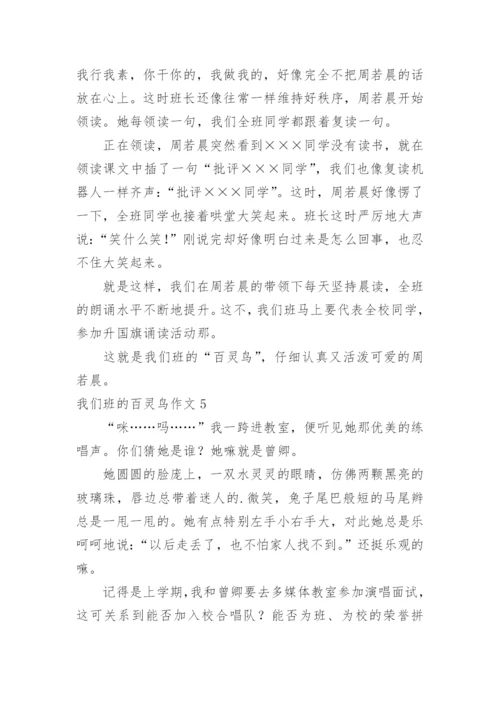 我行我素，你干你的，我做我的，好像完全不把周若晨的话放在心上。这时班长还像往常一样维持好秩序，周若晨开始领读。她每领读一句，我们全班同学都跟着复读一句。

正在领读，周若晨突然看到×××同学没有读书，就在领读课文中插了一句“批评×××同学”，我们也像复读机器人一样齐声：“批评×××同学”。这时，周若晨好像愣了一下，全班同学也接着哄堂大笑起来。班长这时严厉地大声说：“笑什么笑！”刚说完却好像明白过来是怎么回事，也忍不住大笑起来。

就是这样，我们在周若晨的带领下每天坚持晨读，全班的朗诵水平不断地提升。这不，我们班马上要代表全校同学，参加升国旗诵读活动那。

这就是我们班的“百灵鸟”，仔细认真又活泼可爱的周若晨。

我们班的百灵鸟作文 5

“咪……吗……”我一跨进教室，便听见她那优美的练唱声。你们猜她是谁？她嘛就是曾卿。

她圆圆的脸庞上，一双水灵灵的眼睛，仿佛两颗黑亮的玻璃珠，唇边总带着迷人的.微笑，兔子尾巴般短的马尾辫总是一甩一甩的。她有点特别左手小右手大，对此她总是乐呵呵地说：“以后走丢了，也不怕家人找不到。”还挺乐观的嘛。

记得是上学期，我和曾卿要去多媒体教室参加演唱面试，这可关系到能否加入校合唱队？能否为班、为校的荣誉拼